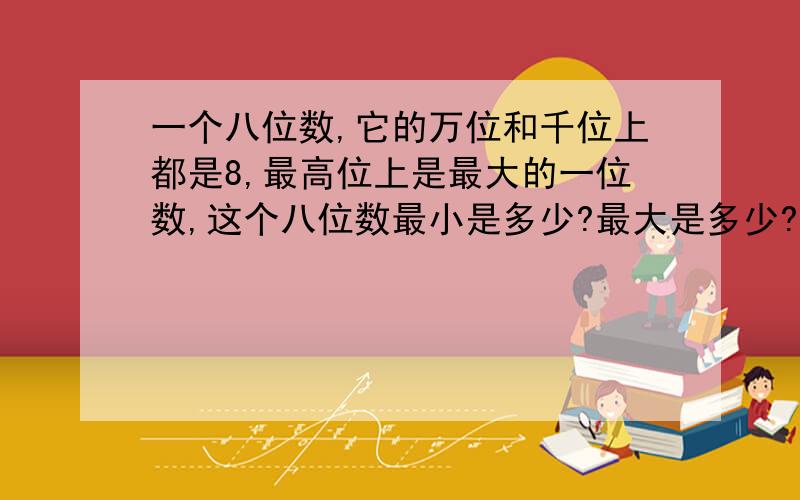 一个八位数,它的万位和千位上都是8,最高位上是最大的一位数,这个八位数最小是多少?最大是多少?